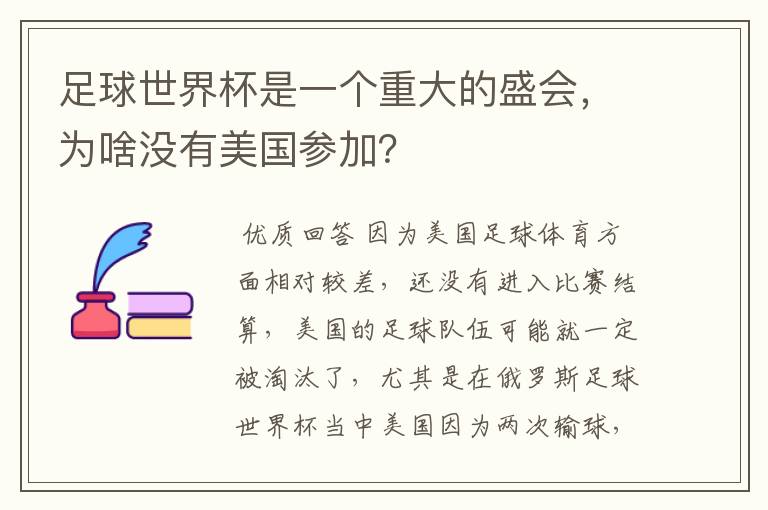 足球世界杯是一个重大的盛会，为啥没有美国参加?

优质回答 因为美国足球体育方面相对较差，还没有进入比赛结算，美国的足球队伍可能就一定被淘汰了，尤其是在俄罗斯足球世界杯当中美国因为两次输球，